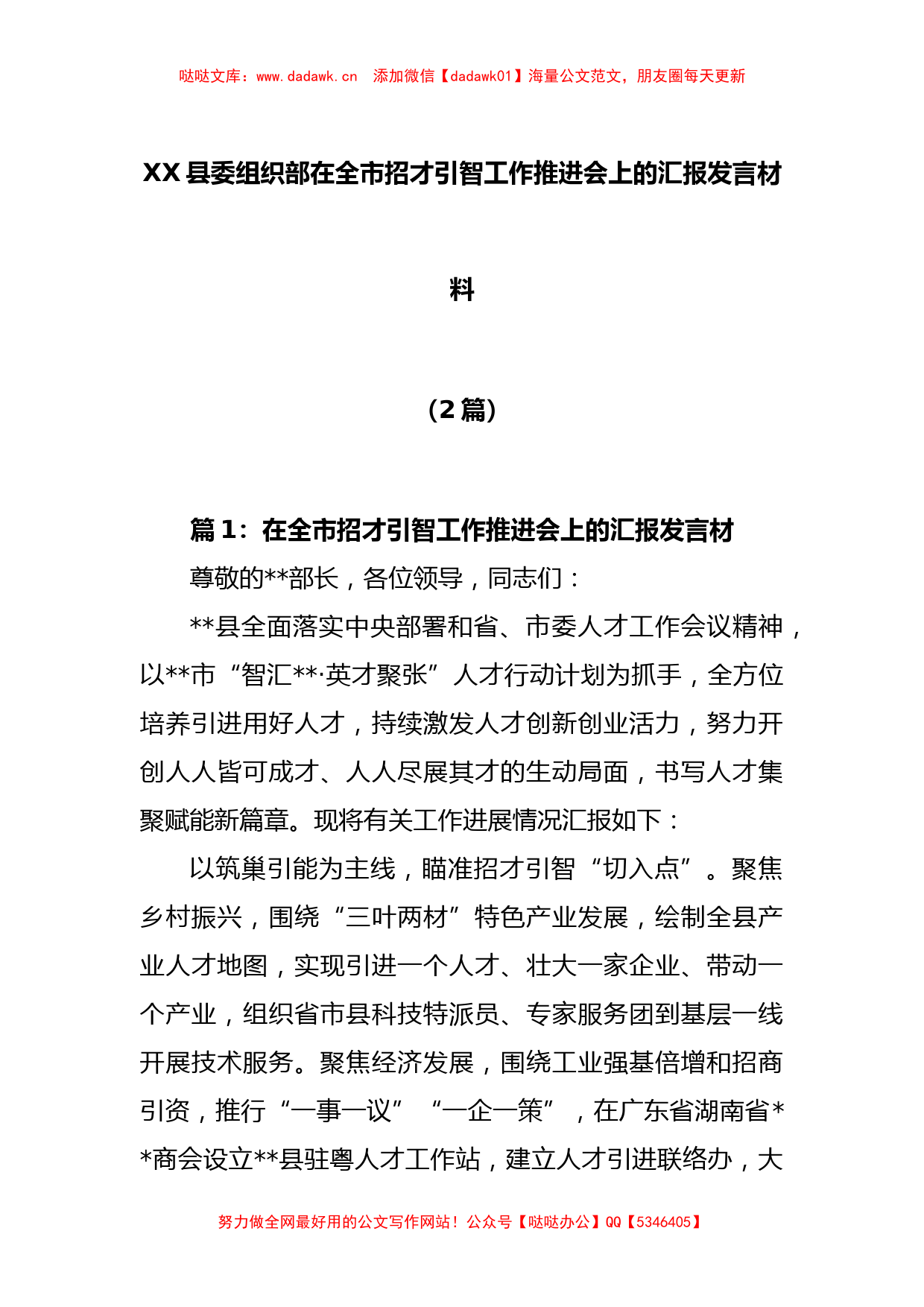 哒哒文库：www.dadawk.cn　添加微信【dadawk01】海量公文范文，朋友圈每天更新

XX县委组织部在全市招才引智工作推进会上的汇报发言材料

（2篇）

篇1：在全市招才引智工作推进会上的汇报发言材

尊敬的**部长，各位领导，同志们：

**县全面落实中央部署和省、市委人才工作会议精神，以**市“智汇**·英才聚张”人才行动计划为抓手，全方位培养引进用好人才，持续激发人才创新创业活力，努力开创人人皆可成才、人人尽展其才的生动局面，书写人才集聚赋能新篇章。现将有关工作进展情况汇报如下：

以筑巢引能为主线，瞄准招才引智“切入点”。聚焦乡村振兴，围绕“三叶两材”特色产业发展，绘制全县产业人才地图，实现引进一个人才、壮大一家企业、带动一个产业，组织省市县科技特派员、专家服务团到基层一线开展技术服务。聚焦经济发展，围绕工业强基倍增和招商引资，推行“一事一议”“一企一策”，在广东省湖南省**商会设立**县驻粤人才工作站，建立人才引进联络办，大

努力做全网最好用的公文写作网站！公众号【哒哒办公】QQ【5346405】